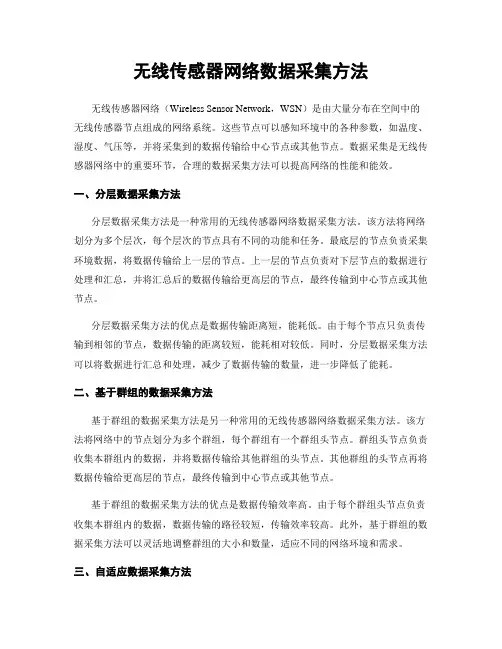 无线传感器网络数据采集方法

无线传感器网络（Wireless Sensor Network，WSN）是由大量分布在空间中的无线传感器节点组成的网络系统。这些节点可以感知环境中的各种参数，如温度、湿度、气压等，并将采集到的数据传输给中心节点或其他节点。数据采集是无线传感器网络中的重要环节，合理的数据采集方法可以提高网络的性能和能效。

一、分层数据采集方法

分层数据采集方法是一种常用的无线传感器网络数据采集方法。该方法将网络划分为多个层次，每个层次的节点具有不同的功能和任务。最底层的节点负责采集环境数据，将数据传输给上一层的节点。上一层的节点负责对下层节点的数据进行处理和汇总，并将汇总后的数据传输给更高层的节点，最终传输到中心节点或其他节点。

分层数据采集方法的优点是数据传输距离短，能耗低。由于每个节点只负责传输到相邻的节点，数据传输的距离较短，能耗相对较低。同时，分层数据采集方法可以将数据进行汇总和处理，减少了数据传输的数量，进一步降低了能耗。

二、基于群组的数据采集方法

基于群组的数据采集方法是另一种常用的无线传感器网络数据采集方法。该方法将网络中的节点划分为多个群组，每个群组有一个群组头节点。群组头节点负责收集本群组内的数据，并将数据传输给其他群组的头节点。其他群组的头节点再将数据传输给更高层的节点，最终传输到中心节点或其他节点。

基于群组的数据采集方法的优点是数据传输效率高。由于每个群组头节点负责收集本群组内的数据，数据传输的路径较短，传输效率较高。此外，基于群组的数据采集方法可以灵活地调整群组的大小和数量，适应不同的网络环境和需求。

三、自适应数据采集方法